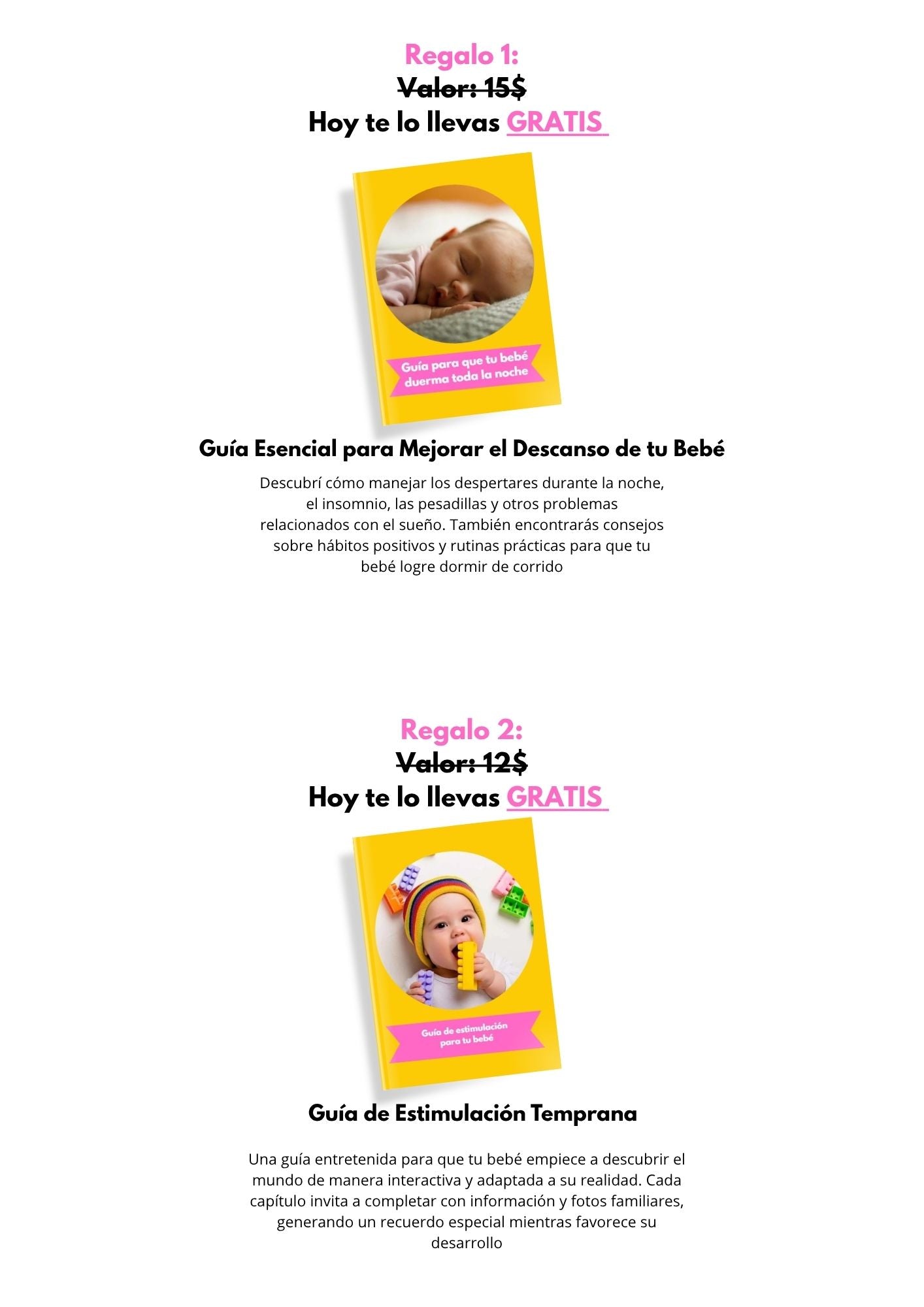 Regalo 1:
Valor: 15$
Hoy te lo llevas GRATIS

Guía para que tu bebé duerma toda la noche

Guía Esencial para Mejorar el Descanso de tu Bebé

Descubrí cómo manejar los despertares durante la noche, el insomnio, las pesadillas y otros problemas relacionados con el sueño. También encontrarás consejos sobre hábitos positivos y rutinas prácticas para que tu bebé logre dormir de corrido

Regalo 2:
Valor: 12$
Hoy te lo llevas GRATIS

Guía de estimulación para tu bebé

Guía de Estimulación Temprana

Una guía entretenida para que tu bebé empiece a descubrir el mundo de manera interactiva y adaptada a su realidad. Cada capítulo invita a completar con información y fotos familiares, generando un recuerdo especial mientras favorece su desarrollo